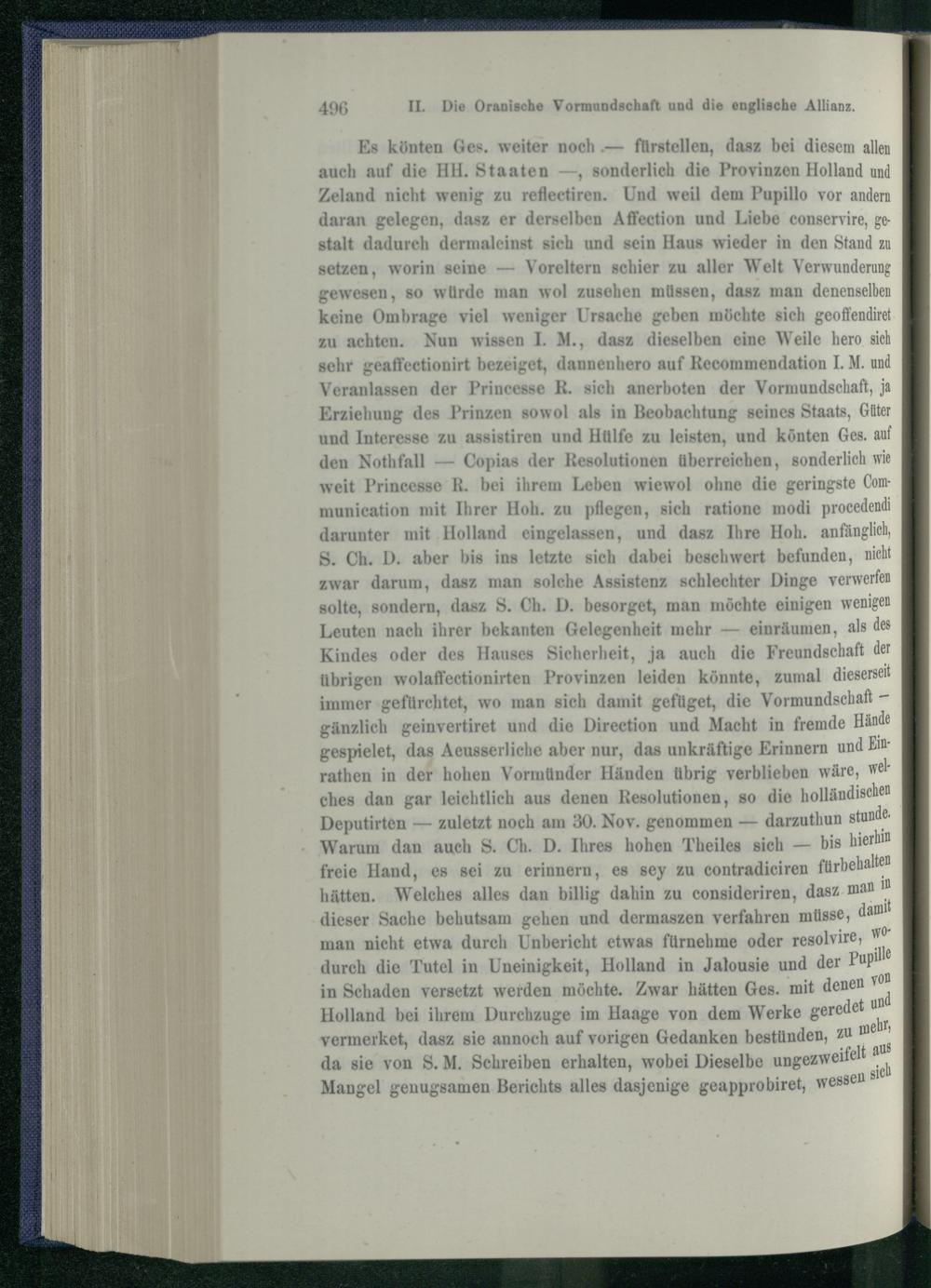 496 II. Die Oranische Vormundschaft und die englische Allianz.

Es könten Ges. weiter noch — fürstellen, dasz bei diesem allen auch auf die HH. Staaten —, sonderlich die Provinzen Holland und Zeland nicht wenig zu reflectiren. Und weil dem Pupillo vor andern daran gelegen, dasz er derselben Affection und Liebe conservire, gestalt dadurch dermaleinst sich und sein Haus wieder in den Stand zu setzen, worin seine — Voreltern schier zu aller Welt Verwunderung gewesen, so würde man wol zusehen müssen, dasz man denenselben keine Ombrage viel weniger Ursache geben möchte sich geoffendiret zu achten. Nun wissen I. M., dasz dieselben eine Weile hero sich sehr geaffectionirt bezeiget, dannenhero auf Recommendation I. M. und Veranlassen der Princesse R. sich anerboten der Vormundschaft, ja Erziehung des Prinzen sowol als in Beobachtung seines Staats, Güter und Interesse zu assistiren und Hülfe zu leisten, und könten Ges. auf den Nothfall — Copias der Resolutionen überreichen, sonderlich wie weit Princesse R. bei ihrem Leben wiewol ohne die geringste Communication mit Ihrer Hoh. zu pflegen, sich ratione modi procedendi darunter mit Holland eingelassen, und dasz Ihre Hoh. anfänglich, S. Ch. D. aber bis ins letzte sich dabei beschwert befunden, nicht zwar darum, dasz man solche Assistenz schlechter Dinge verwerfen solte, sondern, dasz S. Ch. D. besorget, man möchte einigen wenigen Leuten nach ihrer bekanten Gelegenheit mehr — einräumen, als des Kindes oder des Hauses Sicherheit, ja auch die Freundschaft der übrigen wolaffectionirten Provinzen leiden könnte, zumal dieserseit immer gefürchtet, wo man sich damit gefüget, die Vormundschaft — gänzlich geinvertiret und die Direction und Macht in fremde Hände gespielet, das Aeusserliche aber nur, das unkräftige Erinnern und Einrathen in der hohen Vormünder Händen übrig verblieben wäre, welches dan gar leichtlich aus denen Resolutionen, so die holländischen Deputirten — zuletzt noch am 30. Nov. genommen — darzuthun stunde. Warum dan auch S. Ch. D. Ihres hohen Theiles sich — bis hierhin freie Hand, es sei zu erinnern, es sey zu contradiciren fürbehalten hätten. Welches alles dan billig dahin zu consideriren, dasz man in dieser Sache behutsam gehen und dermaszen verfahren müsse, damit man nicht etwa durch Unbericht etwas fürnehme oder resolvire, wodurch die Tutel in Uneinigkeit, Holland in Jalousie und der Pupille in Schaden versetzt werden möchte. Zwar hätten Ges. mit denen von Holland bei ihrem Durchzuge im Haage von dem Werke geredet und vermerket, dasz sie annoch auf vorigen Gedanken bestünden, zu mehr, da sie von S. M. Schreiben erhalten, wobei Dieselbe ungezweifelt aus Mangel genugsamen Berichts alles dasjenige geapprobiret, wessen sich